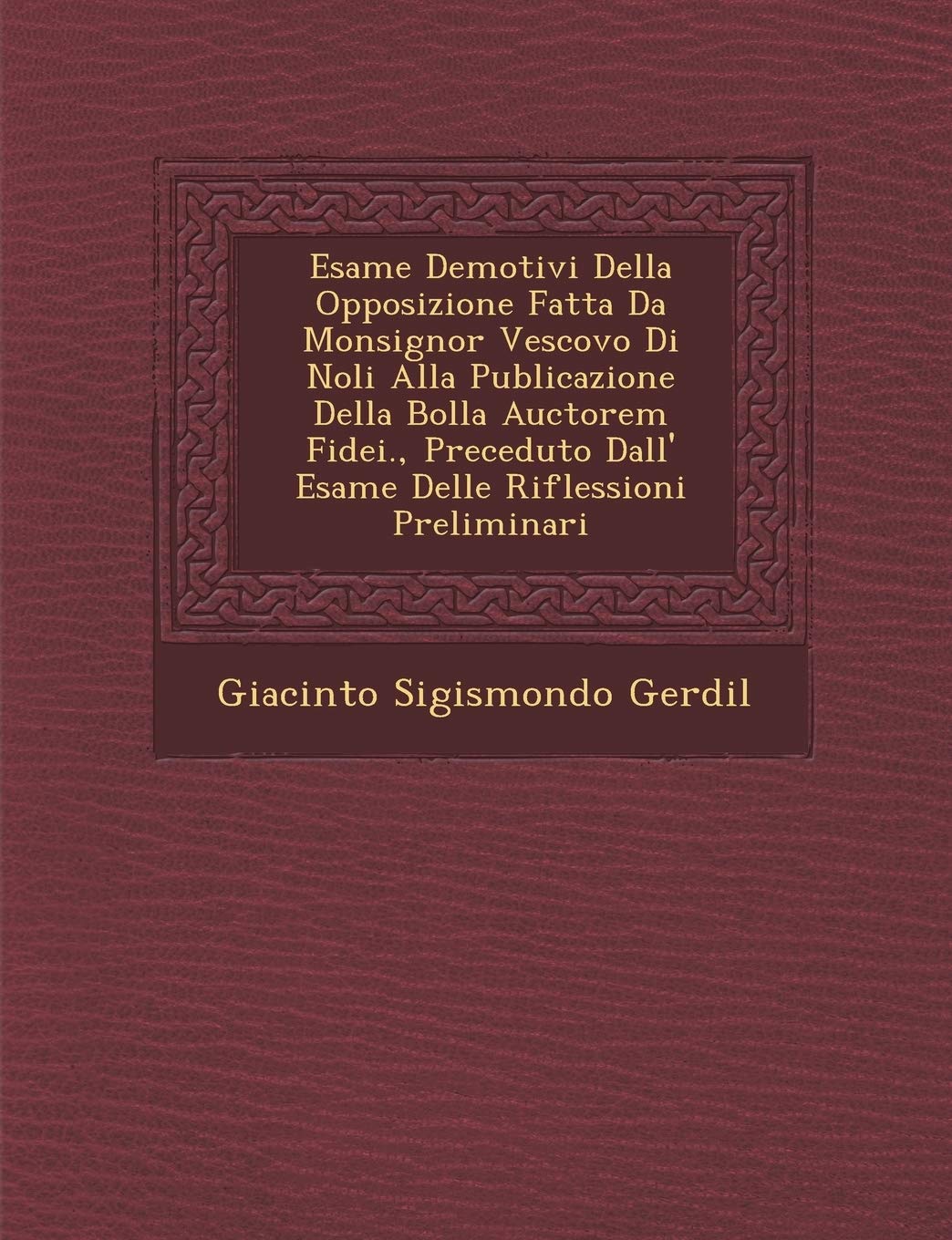 Esame Demotivi Della Opposizione Fatta Da Monsignor Vescovo Di Noli Alla Publicazione Della Bolla Auctorem Fidei., Preceduto Dall' Esame Delle Riflessioni Preliminari

Giacinto Sigismondo Gerdil